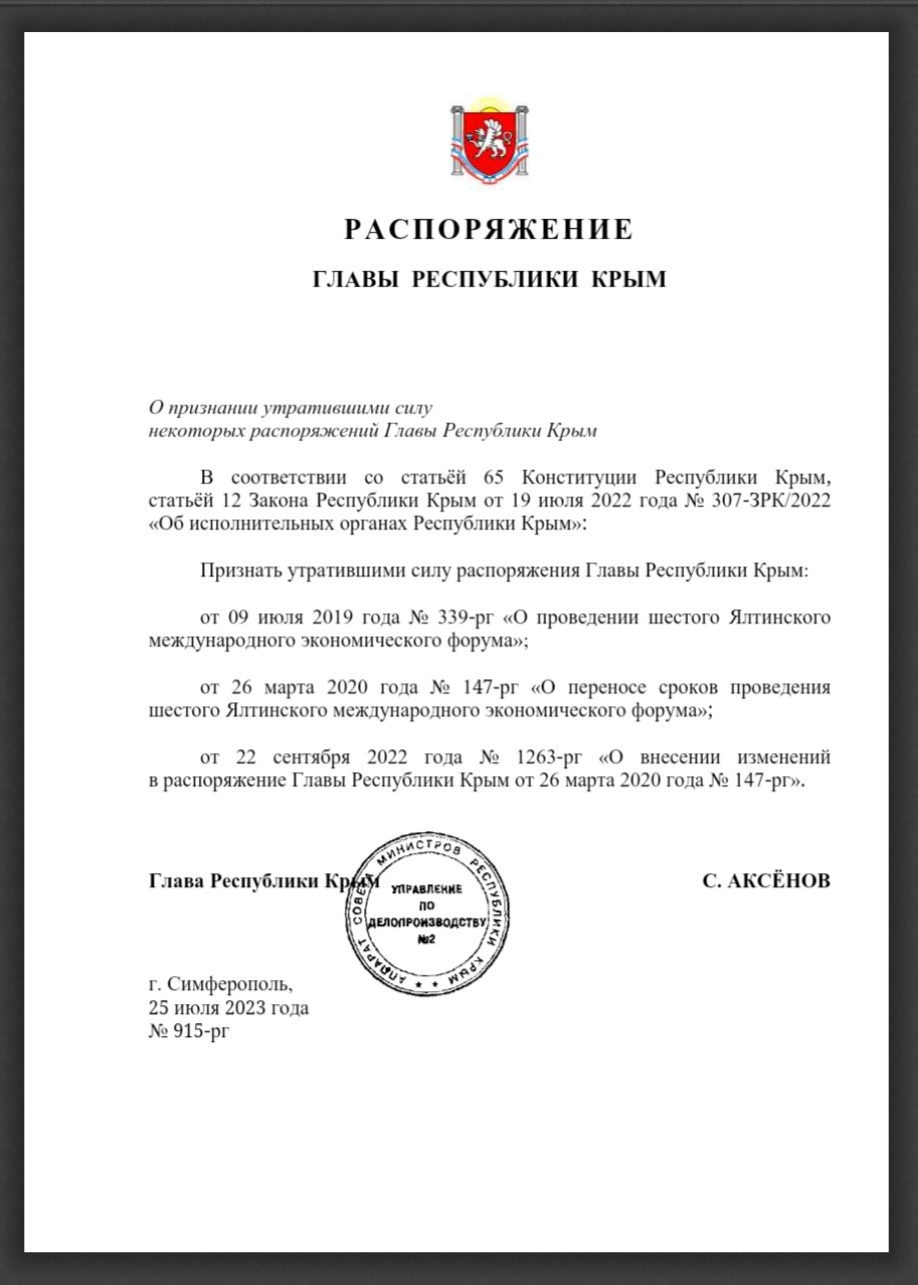 РАСПОРЯЖЕНИЕ

ГЛАВЫ РЕСПУБЛИКИ КРЫМ

О признании утратившими силу
некоторых распоряжений Главы Республики Крым

В соответствии со статьёй 65 Конституции Республики Крым, статьёй 12 Закона Республики Крым от 19 июля 2022 года № 307-ЗРК/2022 «Об исполнительных органах Республики Крым»:

Признать утратившими силу распоряжения Главы Республики Крым:

от 09 июля 2019 года № 339-рг «О проведении шестого Ялтинского международного экономического форума»;

от 26 марта 2020 года № 147-рг «О переносе сроков проведения шестого Ялтинского международного экономического форума»;

от 22 сентября 2022 года № 1263-рг «О внесении изменений в распоряжение Главы Республики Крым от 26 марта 2020 года № 147-рг».

Глава Республики Крым

АППАРАТ СОВЕТА МИНИСТРОВ РЕСПУБЛИКИ КРЫМ
УПРАВЛЕНИЕ ПО ДЕЛОПРОИЗВОДСТВУ №2

С. АКСЁНОВ

г. Симферополь,
25 июля 2023 года
№ 915-рг